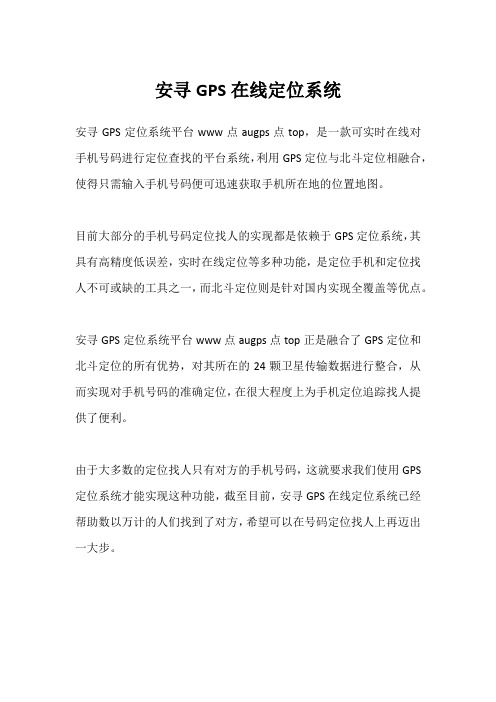 安寻 GPS 在线定位系统

安寻 GPS 定位系统平台 www 点 augps 点 top，是一款可实时在线对手机号码进行定位查找的平台系统，利用 GPS 定位与北斗定位相融合，使得只需输入手机号码便可迅速获取手机所在地的位置地图。

目前大部分的手机号码定位找人的实现都是依赖于 GPS 定位系统，其具有高精度低误差，实时在线定位等多种功能，是定位手机和定位找人不可或缺的工具之一，而北斗定位则是针对国内实现全覆盖等优点。

安寻 GPS 定位系统平台 www 点 augps 点 top 正是融合了 GPS 定位和北斗定位的所有优势，对其所在的 24 颗卫星传输数据进行整合，从而实现对手机号码的准确定位，在很大程度上为手机定位追踪找人提供了便利。

由于大多数的定位找人只有对方的手机号码，这就要求我们使用 GPS 定位系统才能实现这种功能，截至目前，安寻 GPS 在线定位系统已经帮助数以万计的人们找到了对方，希望可以在号码定位找人上再迈出一大步。